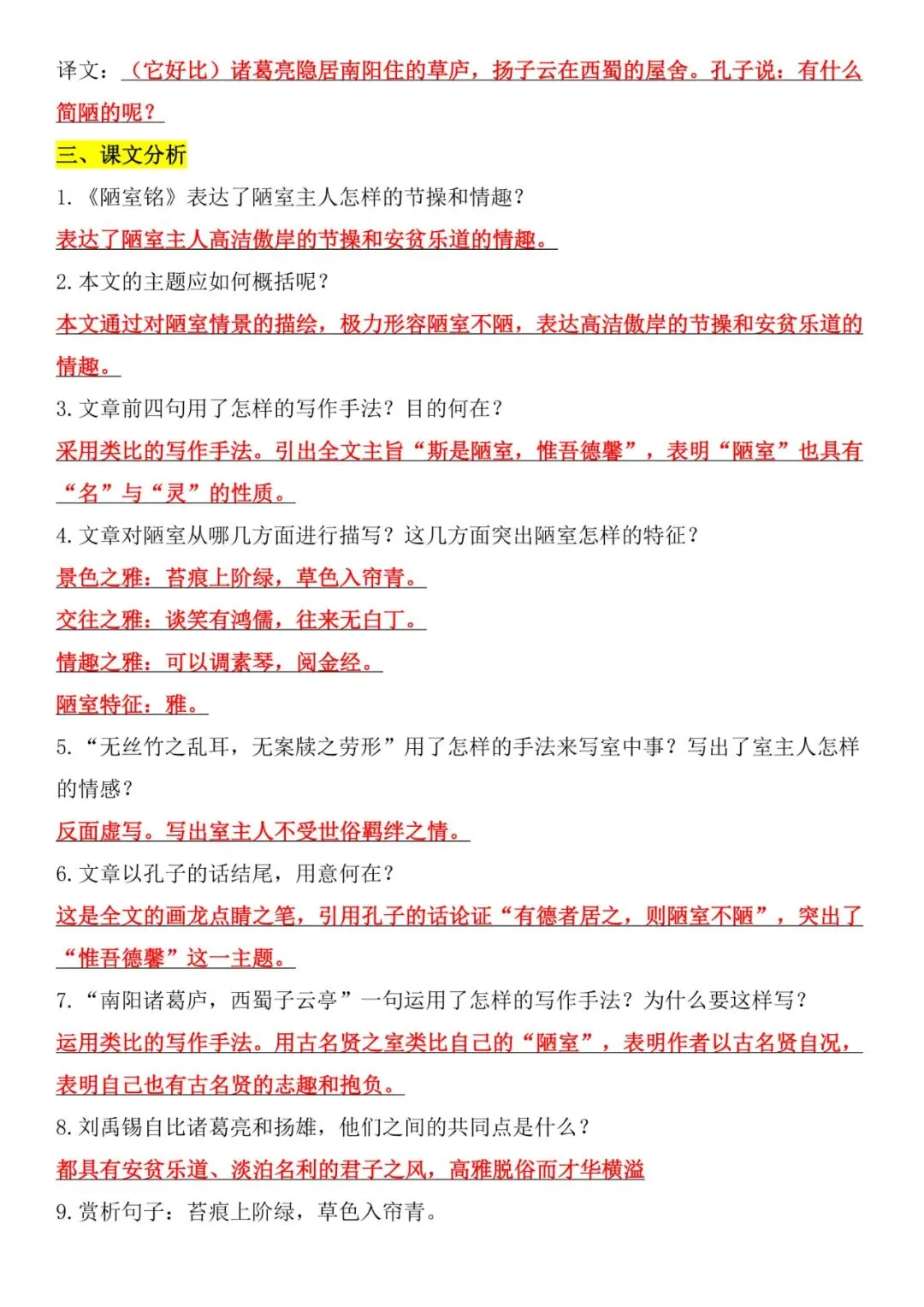 译文：（它好比）诸葛亮隐居南阳住的草庐，扬子云在西蜀的屋舍。孔子说：有什么简陋的呢？

三、课文分析

1.《陋室铭》表达了陋室主人怎样的节操和情趣？

表达了陋室主人高洁傲岸的节操和安贫乐道的情趣。

2.本文的主题应如何概括呢？

本文通过对陋室情景的描绘，极力形容陋室不陋，表达高洁傲岸的节操和安贫乐道的情趣。

3.文章前四句用了怎样的写作手法？目的何在？

采用类比的写作手法。引出全文主旨“斯是陋室，惟吾德馨”，表明“陋室”也具有“名”与“灵”的性质。

4.文章对陋室从哪几方面进行描写？这几方面突出陋室怎样的特征？

景色之雅：苔痕上阶绿，草色入帘青。

交往之雅：谈笑有鸿儒，往来无白丁。

情趣之雅：可以调素琴，阅金经。

陋室特征：雅。

5.“无丝竹之乱耳，无案牍之劳形”用了怎样的手法来写室中事？写出了室主人怎样的情感？

反面虚写。写出室主人不受世俗羁绊之情。

6.文章以孔子的话结尾，用意何在？

这是全文的画龙点睛之笔，引用孔子的话论证“有德者居之，则陋室不陋”，突出了“惟吾德馨”这一主题。

7.“南阳诸葛庐，西蜀子云亭”一句运用了怎样的写作手法？为什么要这样写？

运用类比的写作手法。用古名贤之室类比自己的“陋室”，表明作者以古名贤自况，表明自己也有古名贤的志趣和抱负。

8.刘禹锡自比诸葛亮和扬雄，他们之间的共同点是什么？

都具有安贫乐道、淡泊名利的君子之风，高雅脱俗而才华横溢

9.赏析句子：苔痕上阶绿，草色入帘青。